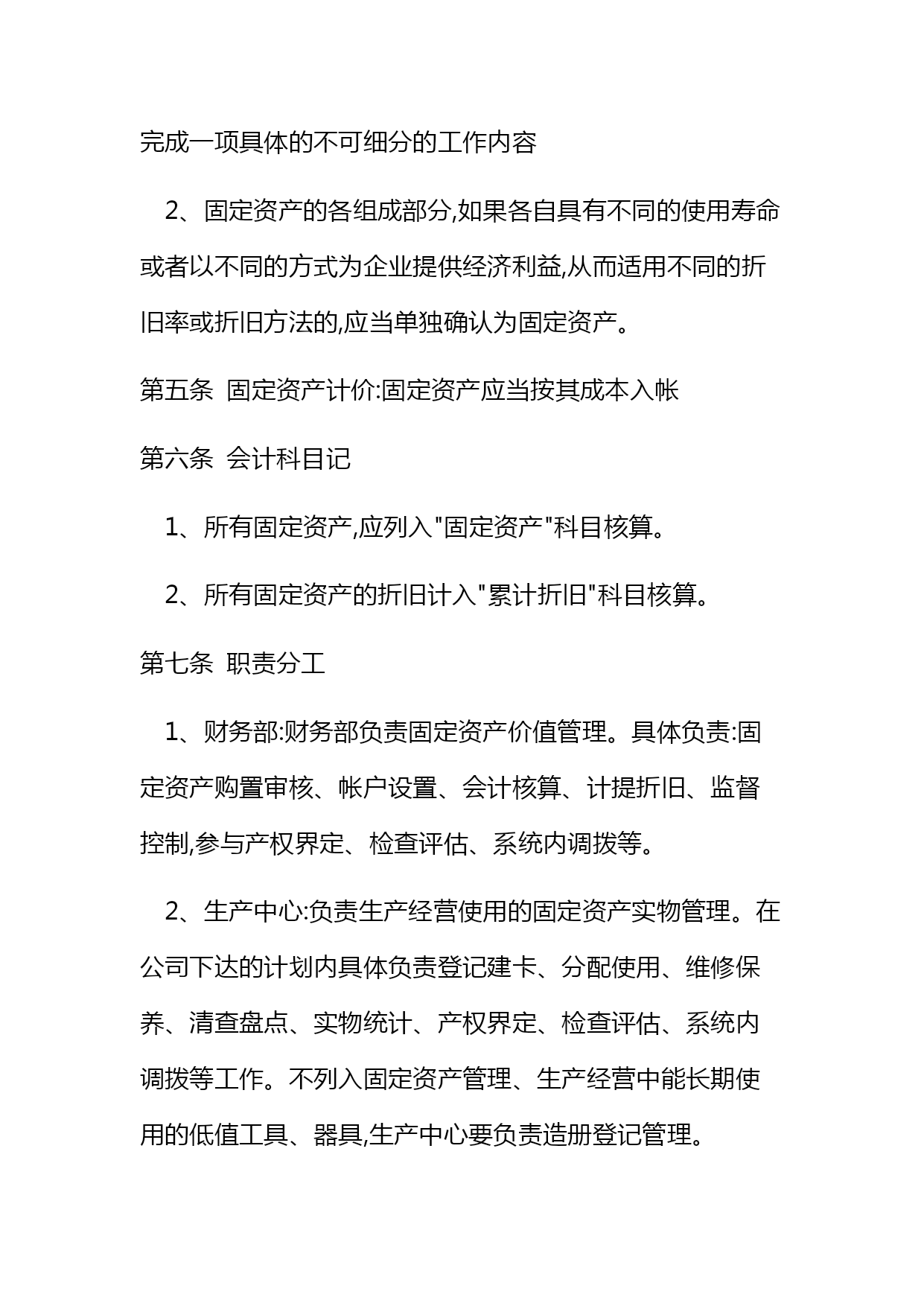 完成一项具体的不可细分的工作内容

2、固定资产的各组成部分,如果各自具有不同的使用寿命或者以不同的方式为企业提供经济利益,从而适用不同的折旧率或折旧方法的,应当单独确认为固定资产。

第五条 固定资产计价:固定资产应当按其成本入帐

第六条 会计科目记

1、所有固定资产,应列入"固定资产"科目核算。

2、所有固定资产的折旧计入"累计折旧"科目核算。

第七条 职责分工

1、财务部:财务部负责固定资产价值管理。具体负责:固定资产购置审核、帐户设置、会计核算、计提折旧、监督控制,参与产权界定、检查评估、系统内调拨等。

2、生产中心:负责生产经营使用的固定资产实物管理。在公司下达的计划内具体负责登记建卡、分配使用、维修保养、清查盘点、实物统计、产权界定、检查评估、系统内调拨等工作。不列入固定资产管理、生产经营中能长期使用的低值工具、器具,生产中心要负责造册登记管理。